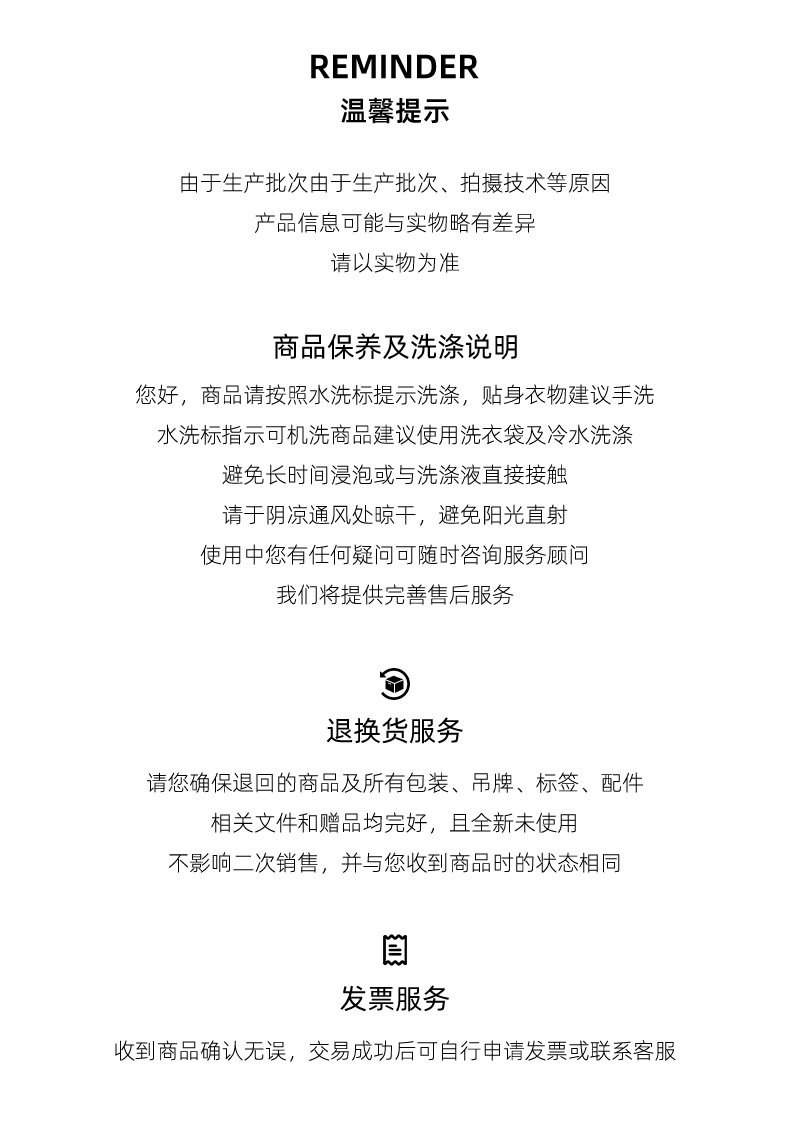 REMINDER
温馨提示

由于生产批次由于生产批次、拍摄技术等原因
产品信息可能与实物略有差异
请以实物为准

商品保养及洗涤说明
您好，商品请按照水洗标提示洗涤，贴身衣物建议手洗
水洗标指示可机洗商品建议使用洗衣袋及冷水洗涤
避免长时间浸泡或与洗涤液直接接触
请于阴凉通风处晾干，避免阳光直射
使用中您有任何疑问可随时咨询服务顾问
我们将提供完善售后服务

退换货服务
请您确保退回的商品及所有包装、吊牌、标签、配件
相关文件和赠品均完好，且全新未使用
不影响二次销售，并与您收到商品时的状态相同

发票服务
收到商品确认无误，交易成功后可自行申请发票或联系客服